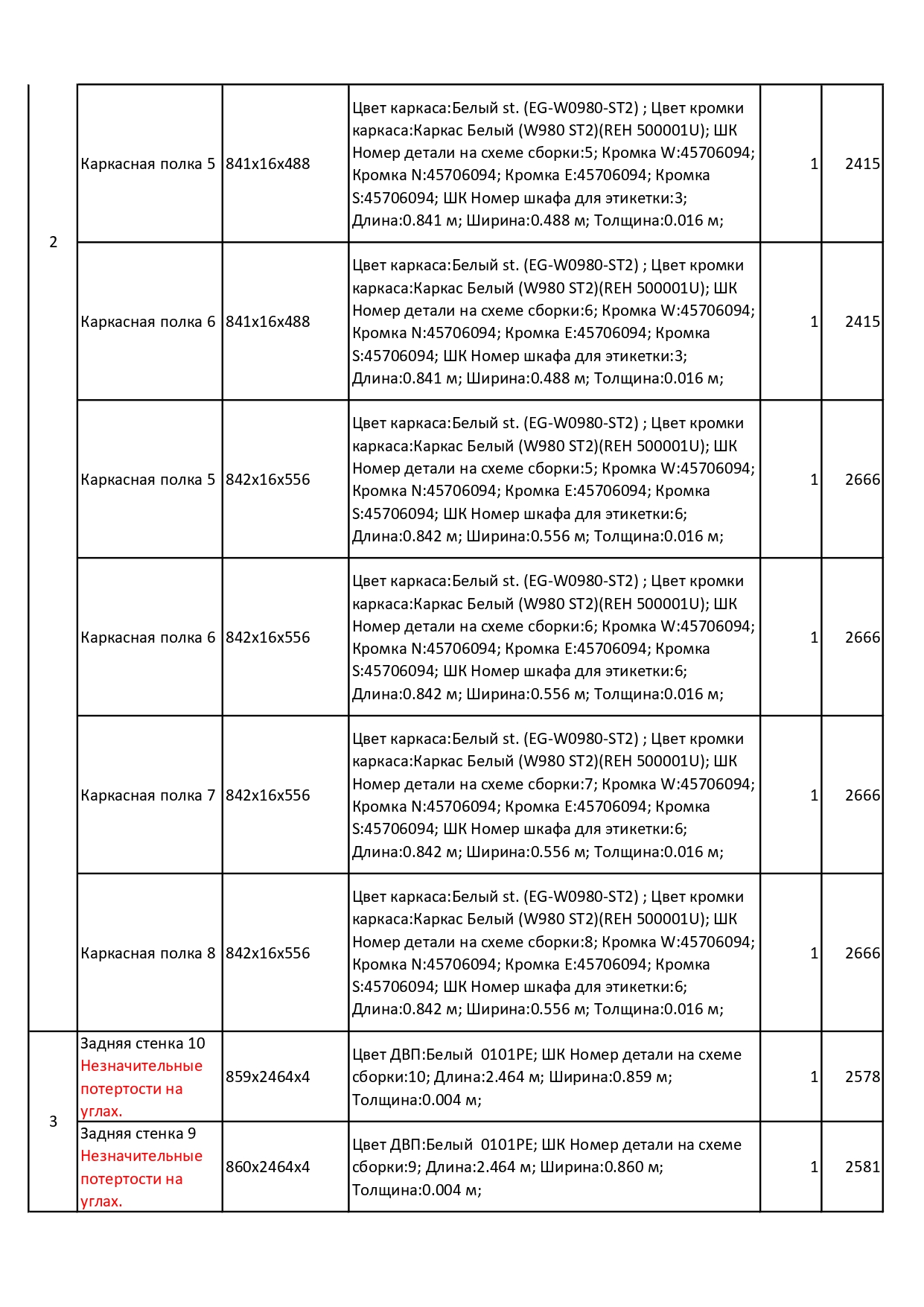 | | | | | | |
|---|---|---|---|---|---|
| 2 | Каркасная полка 5 | 841x16x488 | Цвет каркаса:Белый st. (EG-W0980-ST2) ; Цвет кромки каркаса:Каркас Белый (W980 ST2)(REH 500001U); ШК Номер детали на схеме сборки:5; Кромка W:45706094; Кромка N:45706094; Кромка E:45706094; Кромка S:45706094; ШК Номер шкафа для этикетки:3; Длина:0.841 м; Ширина:0.488 м; Толщина:0.016 м; | 1 | 2415 |
| | Каркасная полка 6 | 841x16x488 | Цвет каркаса:Белый st. (EG-W0980-ST2) ; Цвет кромки каркаса:Каркас Белый (W980 ST2)(REH 500001U); ШК Номер детали на схеме сборки:6; Кромка W:45706094; Кромка N:45706094; Кромка E:45706094; Кромка S:45706094; ШК Номер шкафа для этикетки:3; Длина:0.841 м; Ширина:0.488 м; Толщина:0.016 м; | 1 | 2415 |
| | Каркасная полка 5 | 842x16x556 | Цвет каркаса:Белый st. (EG-W0980-ST2) ; Цвет кромки каркаса:Каркас Белый (W980 ST2)(REH 500001U); ШК Номер детали на схеме сборки:5; Кромка W:45706094; Кромка N:45706094; Кромка E:45706094; Кромка S:45706094; ШК Номер шкафа для этикетки:6; Длина:0.842 м; Ширина:0.556 м; Толщина:0.016 м; | 1 | 2666 |
| | Каркасная полка 6 | 842x16x556 | Цвет каркаса:Белый st. (EG-W0980-ST2) ; Цвет кромки каркаса:Каркас Белый (W980 ST2)(REH 500001U); ШК Номер детали на схеме сборки:6; Кромка W:45706094; Кромка N:45706094; Кромка E:45706094; Кромка S:45706094; ШК Номер шкафа для этикетки:6; Длина:0.842 м; Ширина:0.556 м; Толщина:0.016 м; | 1 | 2666 |
| | Каркасная полка 7 | 842x16x556 | Цвет каркаса:Белый st. (EG-W0980-ST2) ; Цвет кромки каркаса:Каркас Белый (W980 ST2)(REH 500001U); ШК Номер детали на схеме сборки:7; Кромка W:45706094; Кромка N:45706094; Кромка E:45706094; Кромка S:45706094; ШК Номер шкафа для этикетки:6; Длина:0.842 м; Ширина:0.556 м; Толщина:0.016 м; | 1 | 2666 |
| | Каркасная полка 8 | 842x16x556 | Цвет каркаса:Белый st. (EG-W0980-ST2) ; Цвет кромки каркаса:Каркас Белый (W980 ST2)(REH 500001U); ШК Номер детали на схеме сборки:8; Кромка W:45706094; Кромка N:45706094; Кромка E:45706094; Кромка S:45706094; ШК Номер шкафа для этикетки:6; Длина:0.842 м; Ширина:0.556 м; Толщина:0.016 м; | 1 | 2666 |
| 3 | Задняя стенка 10 Незначительные потертости на углах. | 859x2464x4 | Цвет ДВП:Белый 0101PE; ШК Номер детали на схеме сборки:10; Длина:2.464 м; Ширина:0.859 м; Толщина:0.004 м; | 1 | 2578 |
| | Задняя стенка 9 Незначительные потертости на углах. | 860x2464x4 | Цвет ДВП:Белый 0101PE; ШК Номер детали на схеме сборки:9; Длина:2.464 м; Ширина:0.860 м; Толщина:0.004 м; | 1 | 2581 |